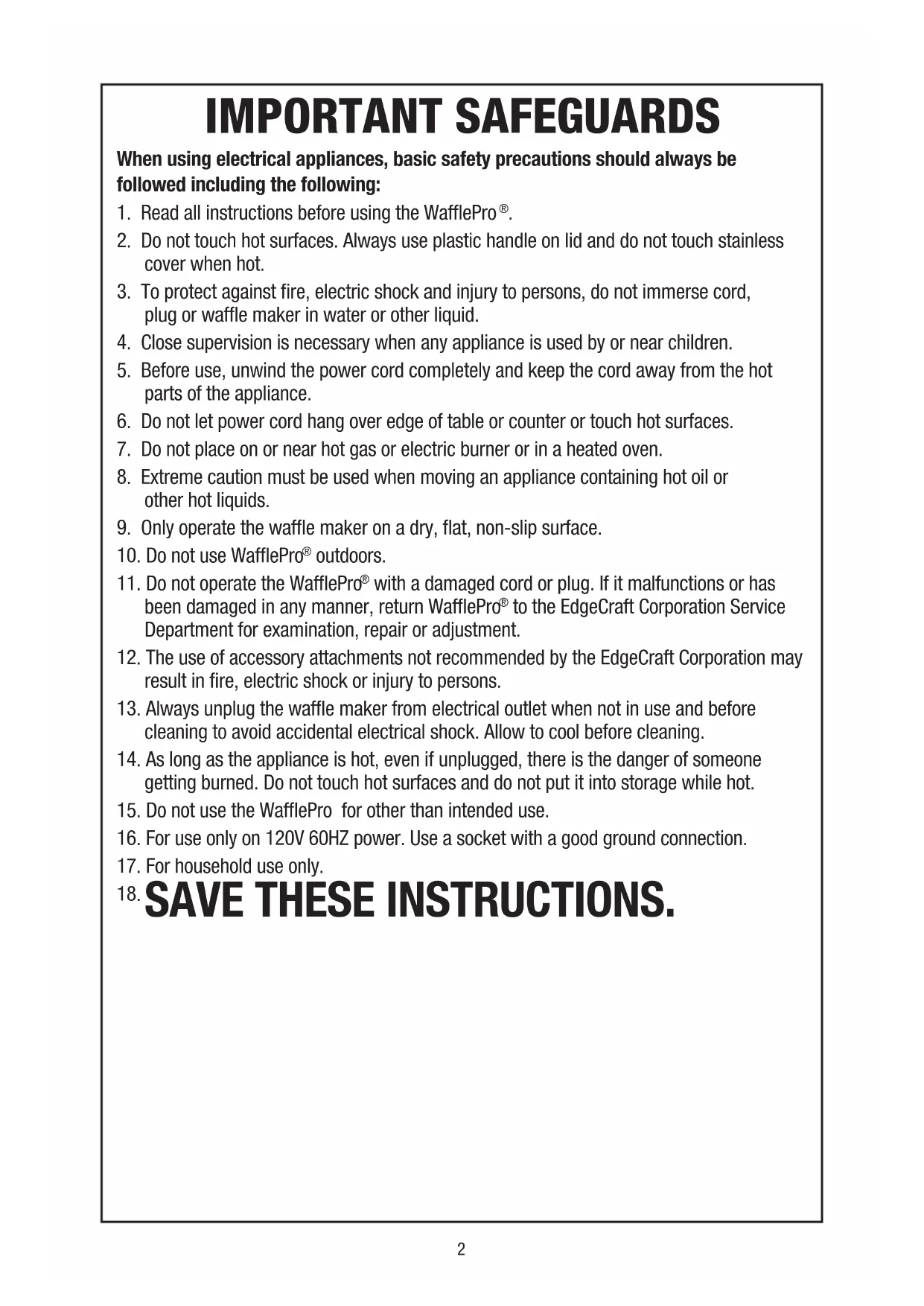 IMPORTANT SAFEGUARDS

When using electrical appliances, basic safety precautions should always be followed including the following:

1. Read all instructions before using the WafflePro®.

2. Do not touch hot surfaces. Always use plastic handle on lid and do not touch stainless cover when hot.

3. To protect against fire, electric shock and injury to persons, do not immerse cord, plug or waffle maker in water or other liquid.

4. Close supervision is necessary when any appliance is used by or near children.

5. Before use, unwind the power cord completely and keep the cord away from the hot parts of the appliance.

6. Do not let power cord hang over edge of table or counter or touch hot surfaces.

7. Do not place on or near hot gas or electric burner or in a heated oven.

8. Extreme caution must be used when moving an appliance containing hot oil or other hot liquids.

9. Only operate the waffle maker on a dry, flat, non-slip surface.

10. Do not use WafflePro® outdoors.

11. Do not operate the WafflePro® with a damaged cord or plug. If it malfunctions or has been damaged in any manner, return WafflePro® to the EdgeCraft Corporation Service Department for examination, repair or adjustment.

12. The use of accessory attachments not recommended by the EdgeCraft Corporation may result in fire, electric shock or injury to persons.

13. Always unplug the waffle maker from electrical outlet when not in use and before cleaning to avoid accidental electrical shock. Allow to cool before cleaning.

14. As long as the appliance is hot, even if unplugged, there is the danger of someone getting burned. Do not touch hot surfaces and do not put it into storage while hot.

15. Do not use the WafflePro for other than intended use.

16. For use only on 120V 60HZ power. Use a socket with a good ground connection.

17. For household use only.

18. SAVE THESE INSTRUCTIONS.

2